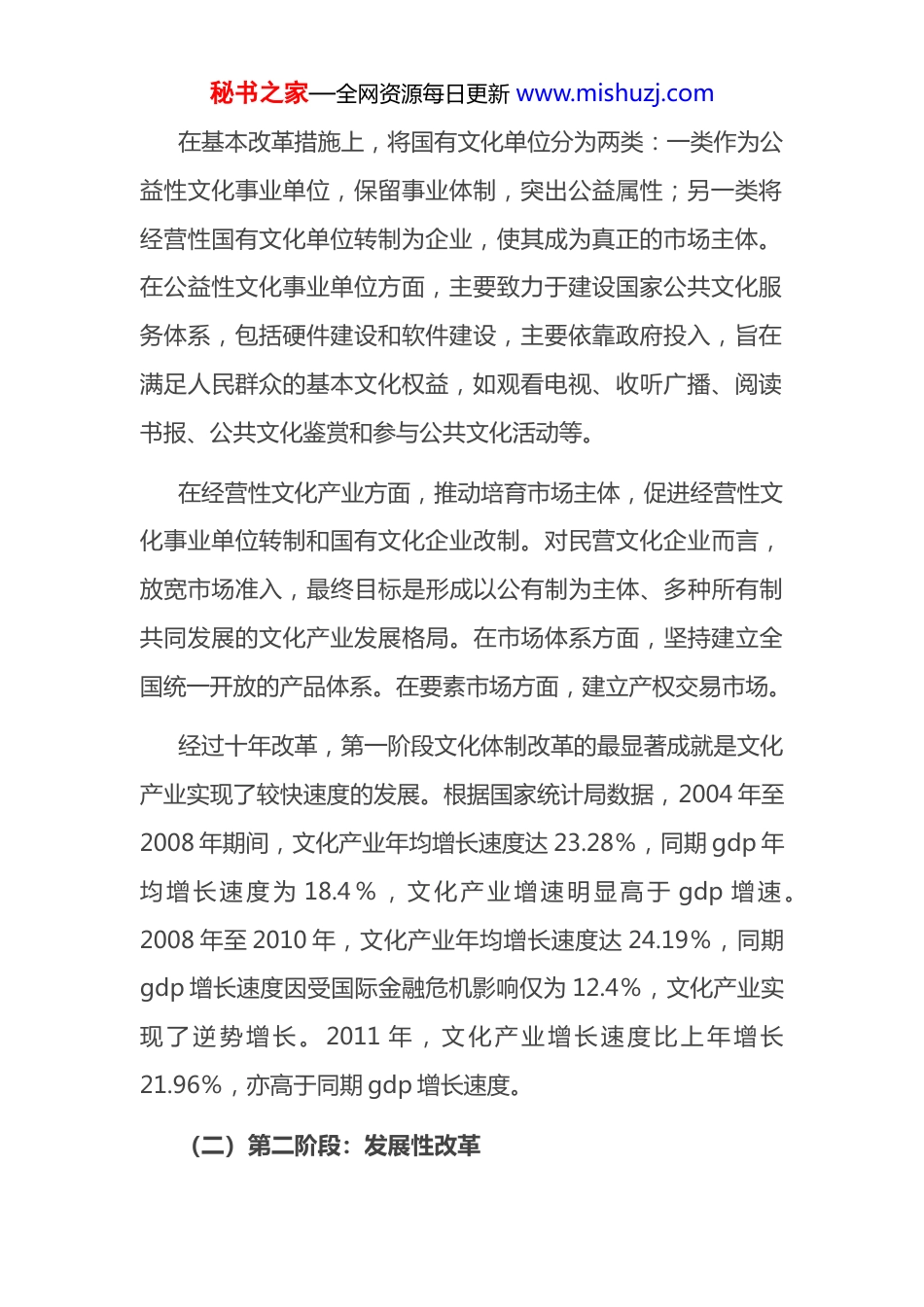 秘书之家—全网资源每日更新 www.mishuzj.com

在基本改革措施上，将国有文化单位分为两类：一类作为公益性文化事业单位，保留事业体制，突出公益属性；另一类将经营性国有文化单位转制为企业，使其成为真正的市场主体。在公益性文化事业单位方面，主要致力于建设国家公共文化服务体系，包括硬件建设和软件建设，主要依靠政府投入，旨在满足人民群众的基本文化权益，如观看电视、收听广播、阅读书报、公共文化鉴赏和参与公共文化活动等。

在经营性文化产业方面，推动培育市场主体，促进经营性文化事业单位转制和国有文化企业改制。对民营文化企业而言，放宽市场准入，最终目标是形成以公有制为主体、多种所有制共同发展的文化产业发展格局。在市场体系方面，坚持建立全国统一开放的产品体系。在要素市场方面，建立产权交易市场。

经过十年改革，第一阶段文化体制改革的最显著成就是文化产业实现了较快速度的发展。根据国家统计局数据，2004 年至 2008 年期间，文化产业年均增长速度达 23.28%，同期 gdp 年均增长速度为 18.4%，文化产业增速明显高于 gdp 增速。2008 年至 2010 年，文化产业年均增长速度达 24.19%，同期 gdp 增长速度因受国际金融危机影响仅为 12.4%，文化产业实现了逆势增长。2011 年，文化产业增长速度比上年增长 21.96%，亦高于同期 gdp 增长速度。

（二）第二阶段：发展性改革